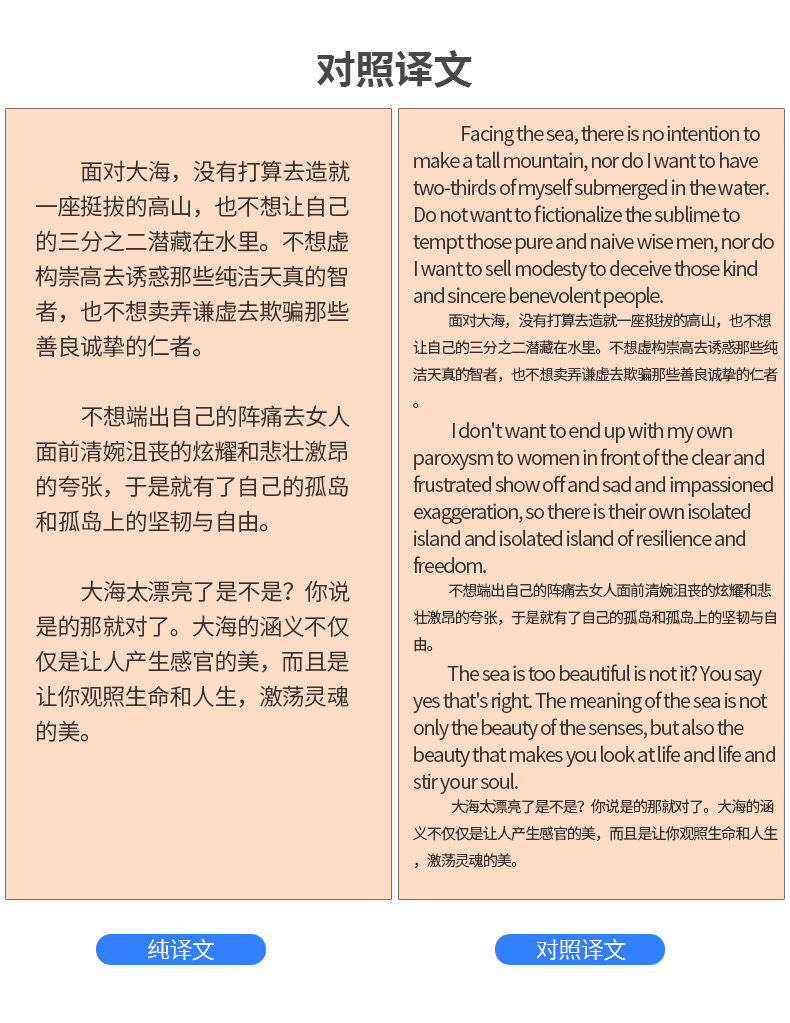 对照译文

面对大海，没有打算去造就一座挺拔的高山，也不想让自己的三分之二潜藏在水里。不想虚构崇高去诱惑那些纯洁天真的智者，也不想卖弄谦虚去欺骗那些善良诚挚的仁者。

不想端出自己的阵痛去女人面前清婉沮丧的炫耀和悲壮激昂的夸张，于是就有了自己的孤岛和孤岛上的坚韧与自由。

大海太漂亮了是不是？你说是的那就对了。大海的涵义不仅仅是让人产生感官的美，而且是让你观照生命和人生，激荡灵魂的美。

Facing the sea, there is no intention to make a tall mountain, nor do I want to have two-thirds of myself submerged in the water. Do not want to fictionalize the sublime to tempt those pure and naive wise men, nor do I want to sell modesty to deceive those kind and sincere benevolent people.

面对大海，没有打算去造就一座挺拔的高山，也不想让自己的三分之二潜藏在水里。不想虚构崇高去诱惑那些纯洁天真的智者，也不想卖弄谦虚去欺骗那些善良诚挚的仁者。

I don't want to end up with my own paroxysm to women in front of the clear and frustrated show off and sad and impassioned exaggeration, so there is their own isolated island and isolated island of resilience and freedom.

不想端出自己的阵痛去女人面前清婉沮丧的炫耀和悲壮激昂的夸张，于是就有了自己的孤岛和孤岛上的坚韧与自由。

The sea is too beautiful is not it? You say yes that's right. The meaning of the sea is not only the beauty of the senses, but also the beauty that makes you look at life and life and stir your soul.

大海太漂亮了是不是？你说是的那就对了。大海的涵义不仅仅是让人产生感官的美，而且是让你观照生命和人生，激荡灵魂的美。

纯译文

对照译文